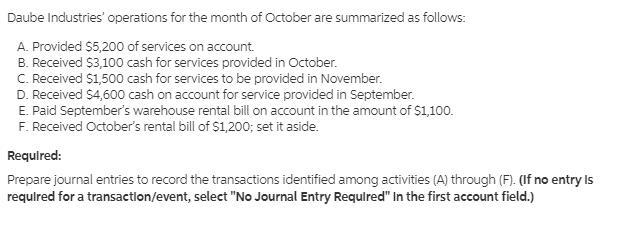 Daube Industries' operations for the month of October are summarized as follows:

A. Provided \$5,200 of services on account.
B. Received \$3,100 cash for services provided in October.
C. Received \$1,500 cash for services to be provided in November.
D. Received \$4,600 cash on account for service provided in September.
E. Paid September's warehouse rental bill on account in the amount of \$1,100.
F. Received October's rental bill of \$1,200; set it aside.

Required:

Prepare journal entries to record the transactions identified among activities (A) through (F). (If no entry is required for a transaction/event, select "No Journal Entry Required" in the first account field.)